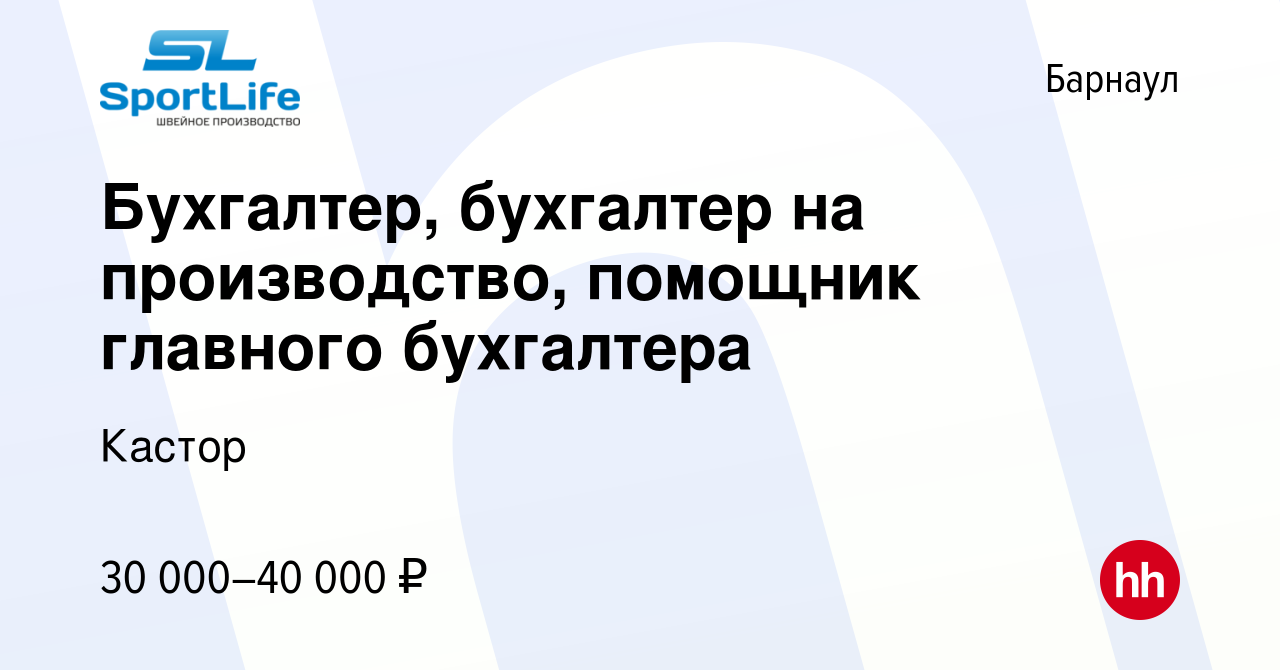 SL
SportLife
ШВЕЙНОЕ ПРОИЗВОДСТВО

Барнаул

Бухгалтер, бухгалтер на производство, помощник главного бухгалтера

Кастор

30 000–40 000 ₽

hh